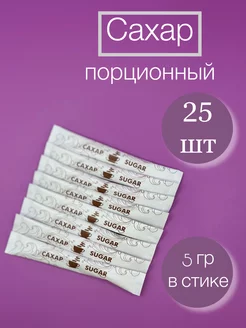 Сахар

порционный

25 шт

САХАР SUGAR

САХАР SUGAR

САХАР SUGAR

САХАР SUGAR

САХАР SUGAR

САХАР SUGAR

САХАР SUGAR

САХАР SUGAR

5 гр в стике